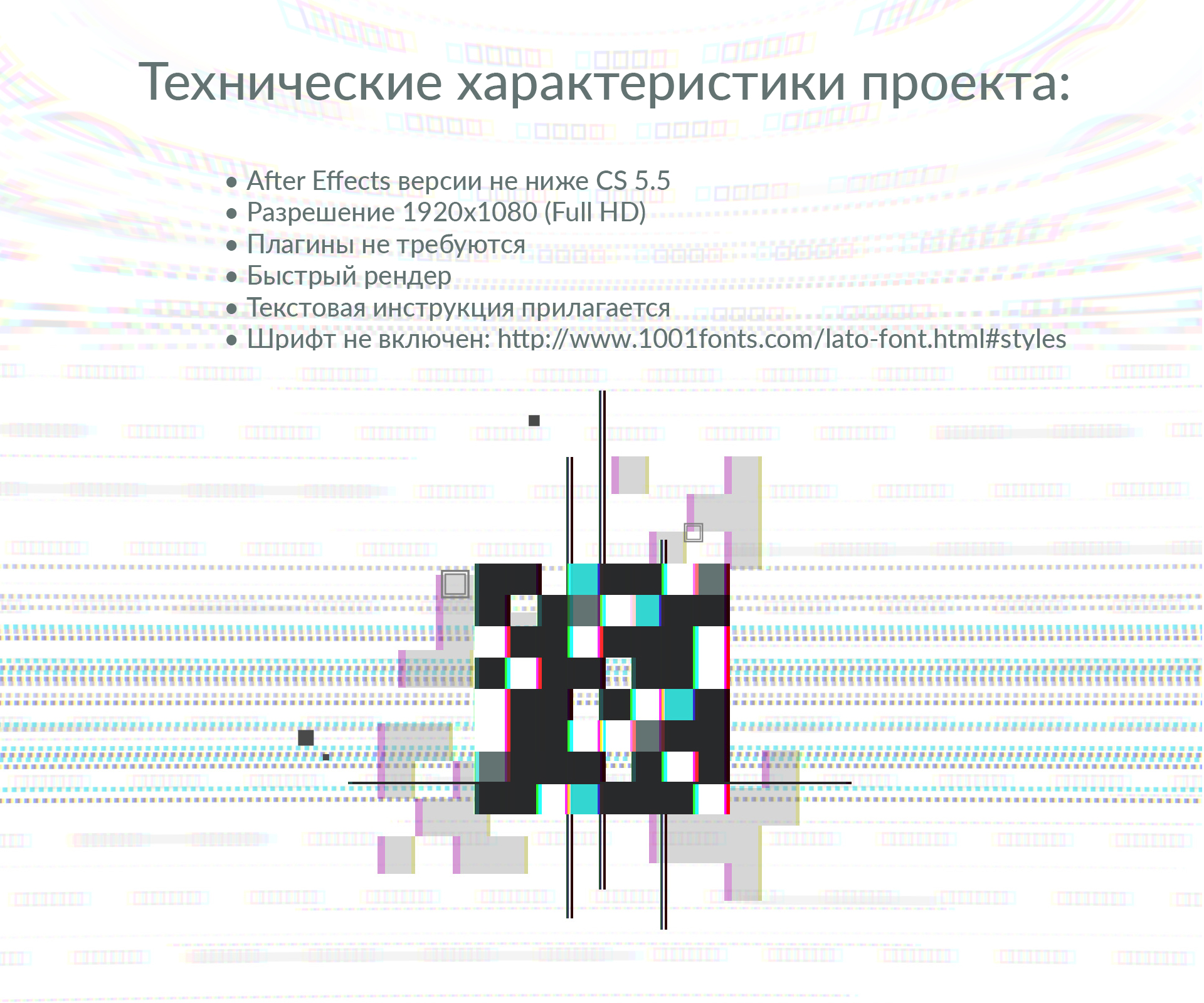 Технические характеристики проекта:

• After Effects версии не ниже CS 5.5
• Разрешение 1920x1080 (Full HD)
• Плагины не требуются
• Быстрый рендер
• Текстовая инструкция прилагается
• Шрифт не включен: http://www.1001fonts.com/lato-font.html#styles